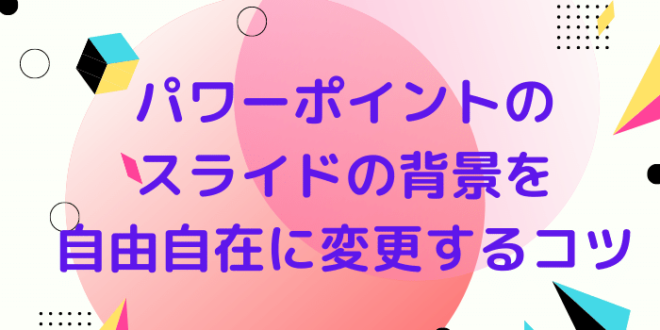 パワーポイントの
スライドの背景を
自由自在に変更するコツ